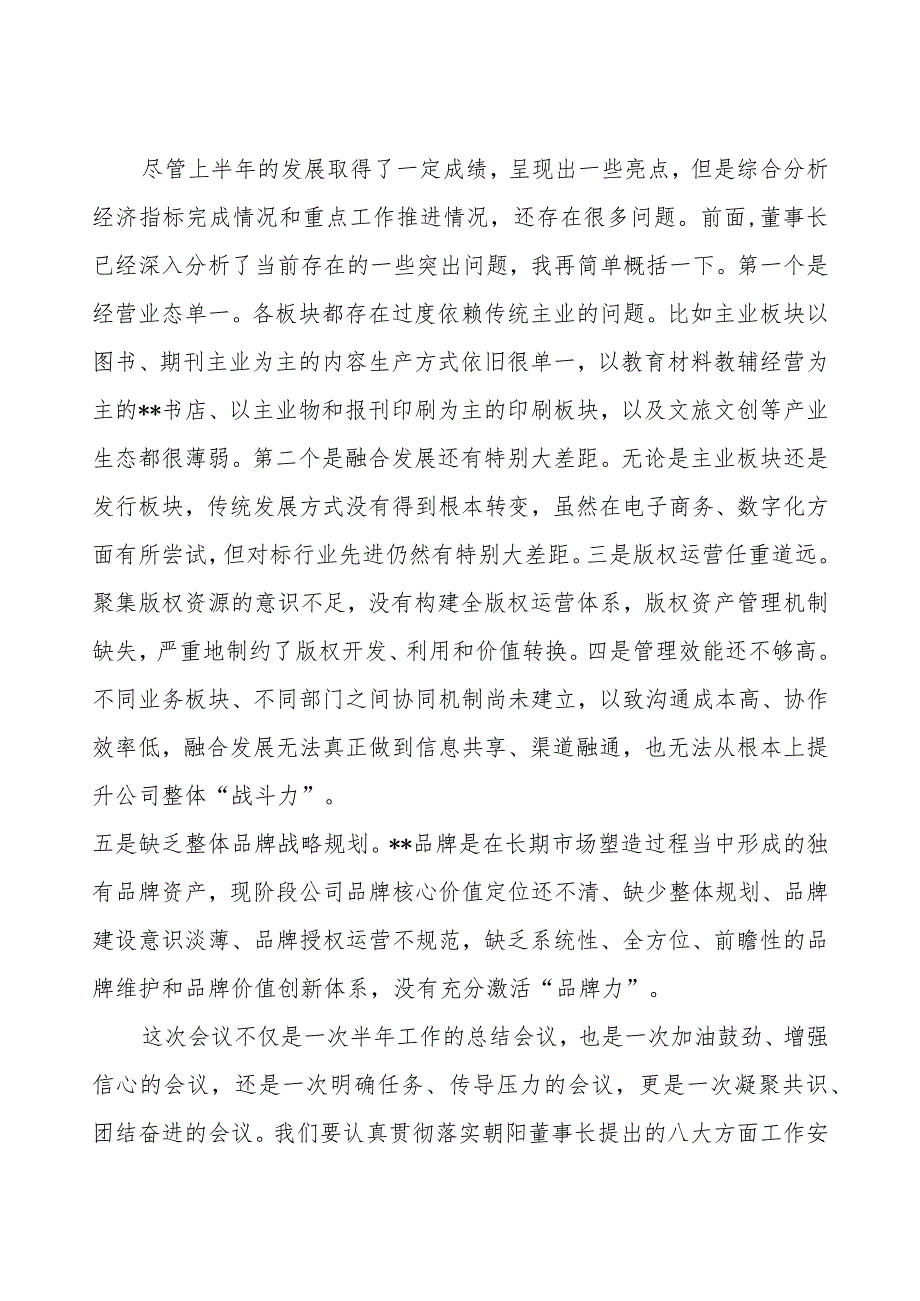 尽管上半年的发展取得了一定成绩，呈现出一些亮点，但是综合分析经济指标完成情况和重点工作推进情况，还存在很多问题。前面，董事长已经深入分析了当前存在的一些突出问题，我再简单概括一下。第一个是经营业态单一。各板块都存在过度依赖传统主业的问题。比如主业板块以图书、期刊主业为主的内容生产方式依旧很单一，以教育材料教辅经营为主的**书店、以主业物和报刊印刷为主的印刷板块，以及文旅文创等产业生态都很薄弱。第二个是融合发展还有特别大差距。无论是主业板块还是发行板块，传统发展方式没有得到根本转变，虽然在电子商务、数字化方面有所尝试，但对标行业先进仍然有特别大差距。三是版权运营任重道远。聚集版权资源的意识不足，没有构建全版权运营体系，版权资产管理机制缺失，严重地制约了版权开发、利用和价值转换。四是管理效能还不够高。不同业务板块、不同部门之间协同机制尚未建立，以致沟通成本高、协作效率低，融合发展无法真正做到信息共享、渠道融通，也无法从根本上提升公司整体“战斗力”。

五是缺乏整体品牌战略规划。**品牌是在长期市场塑造过程当中形成的独有品牌资产，现阶段公司品牌核心价值定位还不清、缺少整体规划、品牌建设意识淡薄、品牌授权运营不规范，缺乏系统性、全方位、前瞻性的品牌维护和品牌价值创新体系，没有充分激活“品牌力”。

这次会议不仅是一次半年工作的总结会议，也是一次加油鼓劲、增强信心的会议，还是一次明确任务、传导压力的会议，更是一次凝聚共识、团结奋进的会议。我们要认真贯彻落实朝阳董事长提出的八大方面工作安